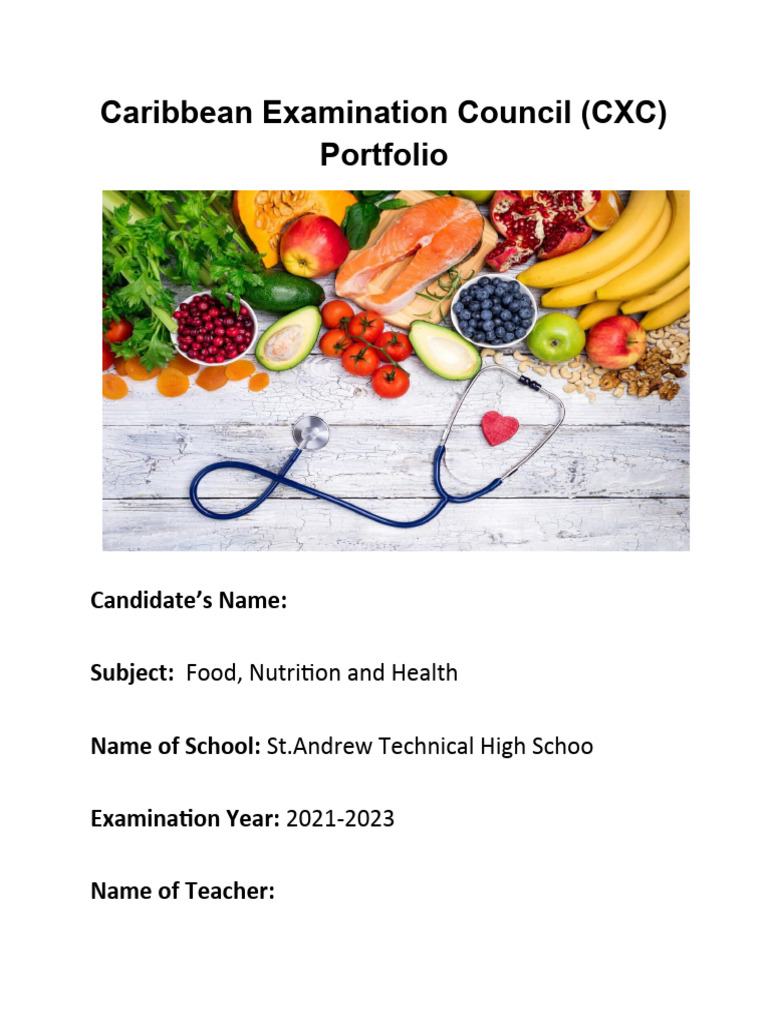 Caribbean Examination Council (CXC) Portfolio

Candidate's Name:

Subject: Food, Nutrition and Health

Name of School: St.Andrew Technical High Schoo

Examination Year: 2021-2023

Name of Teacher: